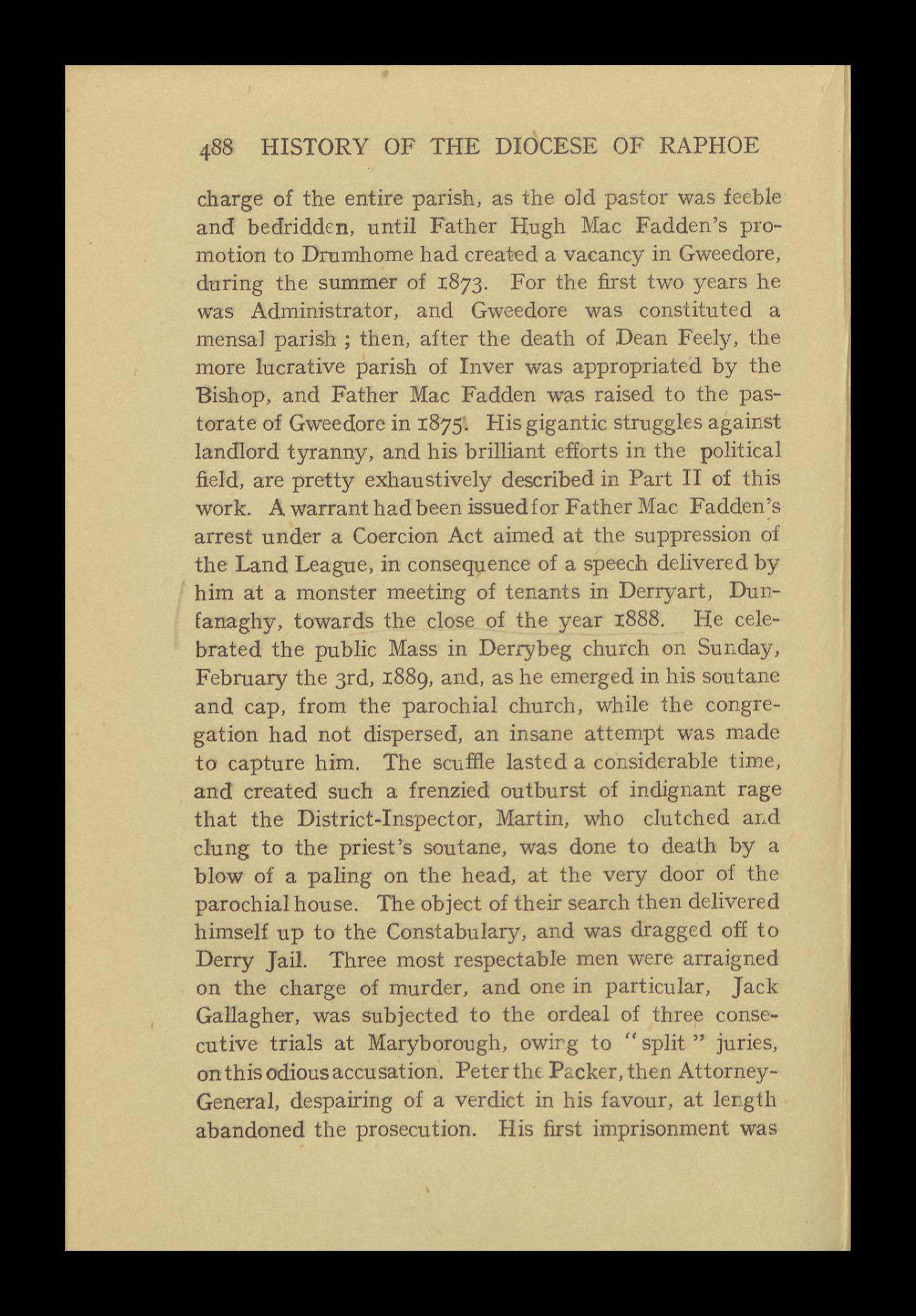 488 HISTORY OF THE DIOCESE OF RAPHOE

charge of the entire parish, as the old pastor was feeble and bedridden, until Father Hugh Mac Fadden's promotion to Drumhome had created a vacancy in Gweedore, during the summer of 1873. For the first two years he was Administrator, and Gweedore was constituted a mensal parish ; then, after the death of Dean Feely, the more lucrative parish of Inver was appropriated by the Bishop, and Father Mac Fadden was raised to the pastorate of Gweedore in 1875. His gigantic struggles against landlord tyranny, and his brilliant efforts in the political field, are pretty exhaustively described in Part II of this work. A warrant had been issued for Father Mac Fadden's arrest under a Coercion Act aimed at the suppression of the Land League, in consequence of a speech delivered by him at a monster meeting of tenants in Derryart, Dunfanaghy, towards the close of the year 1888. He celebrated the public Mass in Derrybeg church on Sunday, February the 3rd, 1889, and, as he emerged in his soutane and cap, from the parochial church, while the congregation had not dispersed, an insane attempt was made to capture him. The scuffle lasted a considerable time, and created such a frenzied outburst of indignant rage that the District-Inspector, Martin, who clutched and clung to the priest's soutane, was done to death by a blow of a paling on the head, at the very door of the parochial house. The object of their search then delivered himself up to the Constabulary, and was dragged off to Derry Jail. Three most respectable men were arraigned on the charge of murder, and one in particular, Jack Gallagher, was subjected to the ordeal of three consecutive trials at Maryborough, owing to "split" juries, on this odious accusation. Peter the Packer, then Attorney-General, despairing of a verdict in his favour, at length abandoned the prosecution. His first imprisonment was